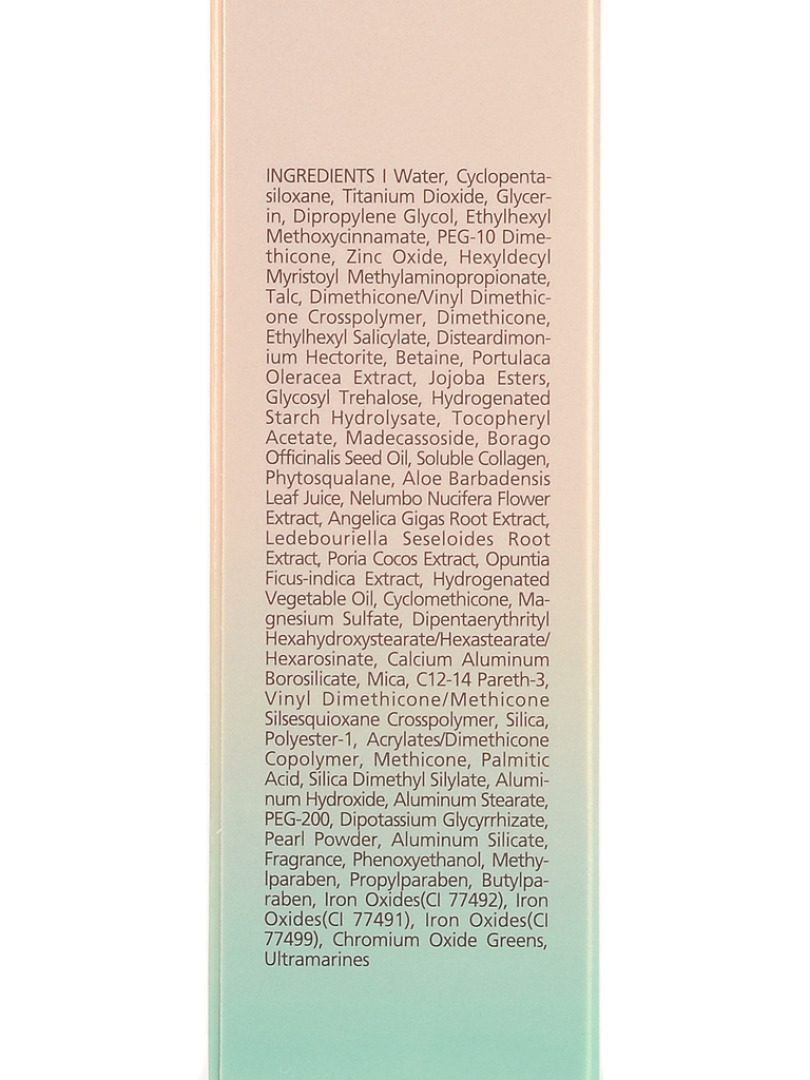 INGREDIENTS I Water, Cyclopentasiloxane, Titanium Dioxide, Glycerin, Dipropylene Glycol, Ethylhexyl Methoxycinnamate, PEG-10 Dimethicone, Zinc Oxide, Hexyldecyl Myristoyl Methylaminopropionate, Talc, Dimethicone/Vinyl Dimethicone Crosspolymer, Dimethicone, Ethylhexyl Salicylate, Disteardimonium Hectorite, Betaine, Portulaca Oleracea Extract, Jojoba Esters, Glycosyl Trehalose, Hydrogenated Starch Hydrolysate, Tocopheryl Acetate, Madecassoside, Borago Officinalis Seed Oil, Soluble Collagen, Phytosqualane, Aloe Barbadensis Leaf Juice, Nelumbo Nucifera Flower Extract, Angelica Gigas Root Extract, Ledebouriella Seseloides Root Extract, Poria Cocos Extract, Opuntia Ficus-indica Extract, Hydrogenated Vegetable Oil, Cyclomethicone, Magnesium Sulfate, Dipentaerythrityl Hexahydroxystearate/Hexastearate/Hexarosinate, Calcium Aluminum Borosilicate, Mica, C12-14 Pareth-3, Vinyl Dimethicone/Methicone Silsesquioxane Crosspolymer, Silica, Polyester-1, Acrylates/Dimethicone Copolymer, Methicone, Palmitic Acid, Silica Dimethyl Silylate, Aluminum Hydroxide, Aluminum Stearate, PEG-200, Dipotassium Glycyrrhizate, Pearl Powder, Aluminum Silicate, Fragrance, Phenoxyethanol, Methylparaben, Propylparaben, Butylparaben, Iron Oxides(CI 77492), Iron Oxides(CI 77491), Iron Oxides(CI 77499), Chromium Oxide Greens, Ultramarines